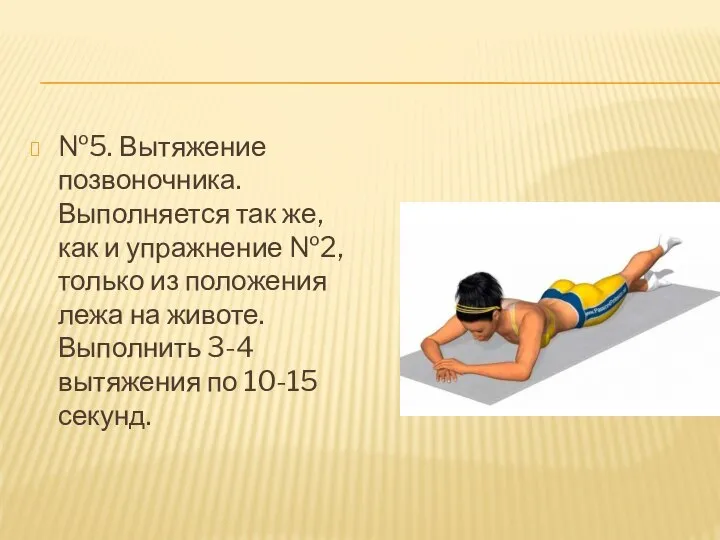 №5. Вытяжение позвоночника. Выполняется так же, как и упражнение №2, только из положения лежа на животе. Выполнить 3-4 вытяжения по 10-15 секунд.